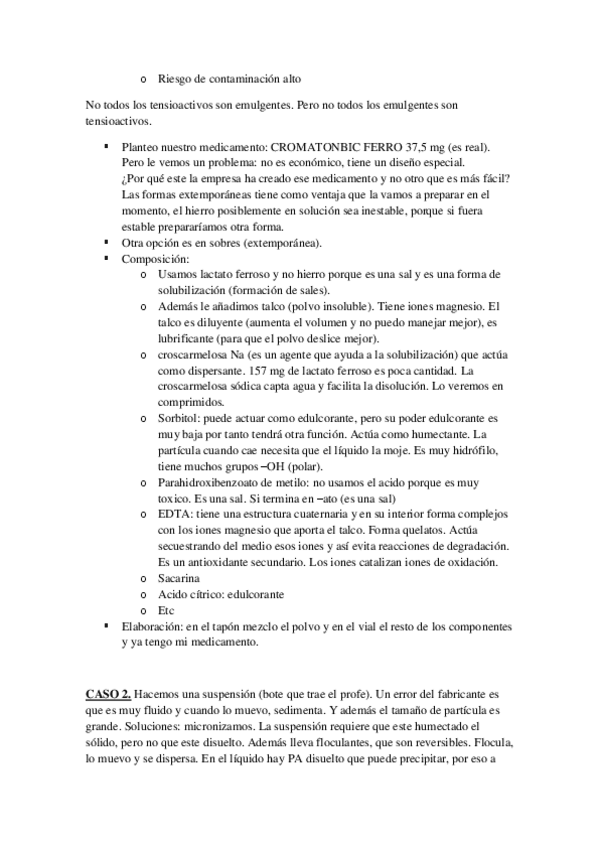 o Riesgo de contaminación alto

No todos los tensioactivos son emulgentes. Pero no todos los emulgentes son tensioactivos.

▪ Planteo nuestro medicamento: CROMATONBIC FERRO 37,5 mg (es real). Pero le vemos un problema: no es económico, tiene un diseño especial. ¿Por qué este la empresa ha creado ese medicamento y no otro que es más fácil? Las formas extemporáneas tiene como ventaja que la vamos a preparar en el momento, el hierro posiblemente en solución sea inestable, porque si fuera estable prepararíamos otra forma.
▪ Otra opción es en sobres (extemporánea).
▪ Composición:
o Usamos lactato ferroso y no hierro porque es una sal y es una forma de solubilización (formación de sales).
o Además le añadimos talco (polvo insoluble). Tiene iones magnesio. El talco es diluyente (aumenta el volumen y no puedo manejar mejor), es lubrificante (para que el polvo deslice mejor).
o croscarmelosa Na (es un agente que ayuda a la solubilización) que actúa como dispersante. 157 mg de lactato ferroso es poca cantidad. La croscarmelosa sódica capta agua y facilita la disolución. Lo veremos en comprimidos.
o Sorbitol: puede actuar como edulcorante, pero su poder edulcorante es muy baja por tanto tendrá otra función. Actúa como humectante. La partícula cuando cae necesita que el líquido la moje. Es muy hidrófilo, tiene muchos grupos –OH (polar).
o Parahidroxibenzoato de metilo: no usamos el acido porque es muy toxico. Es una sal. Si termina en –ato (es una sal)
o EDTA: tiene una estructura cuaternaria y en su interior forma complejos con los iones magnesio que aporta el talco. Forma quelatos. Actúa secuestrando del medio esos iones y así evita reacciones de degradación. Es un antioxidante secundario. Los iones catalizan iones de oxidación.
o Sacarina
o Acido cítrico: edulcorante
o Etc
▪ Elaboración: en el tapón mezclo el polvo y en el vial el resto de los componentes y ya tengo mi medicamento.

CASO 2. Hacemos una suspensión (bote que trae el profe). Un error del fabricante es que es muy fluido y cuando lo muevo, sedimenta. Y además el tamaño de partícula es grande. Soluciones: micronizamos. La suspensión requiere que este humectado el sólido, pero no que este disuelto. Además lleva floculantes, que son reversibles. Flocula, lo muevo y se dispersa. En el líquido hay PA disuelto que puede precipitar, por eso a